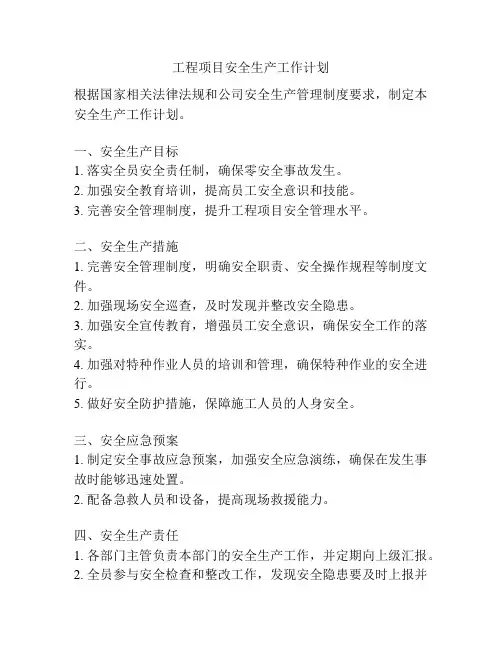 工程项目安全生产工作计划

根据国家相关法律法规和公司安全生产管理制度要求，制定本安全生产工作计划。

一、安全生产目标
1. 落实全员安全责任制，确保零安全事故发生。
2. 加强安全教育培训，提高员工安全意识和技能。
3. 完善安全管理制度，提升工程项目安全管理水平。

二、安全生产措施
1. 完善安全管理制度，明确安全职责、安全操作规程等制度文件。
2. 加强现场安全巡查，及时发现并整改安全隐患。
3. 加强安全宣传教育，增强员工安全意识，确保安全工作的落实。
4. 加强对特种作业人员的培训和管理，确保特种作业的安全进行。
5. 做好安全防护措施，保障施工人员的人身安全。

三、安全应急预案
1. 制定安全事故应急预案，加强安全应急演练，确保在发生事故时能够迅速处置。
2. 配备急救人员和设备，提高现场救援能力。

四、安全生产责任
1. 各部门主管负责本部门的安全生产工作，并定期向上级汇报。
2. 全员参与安全检查和整改工作，发现安全隐患要及时上报并